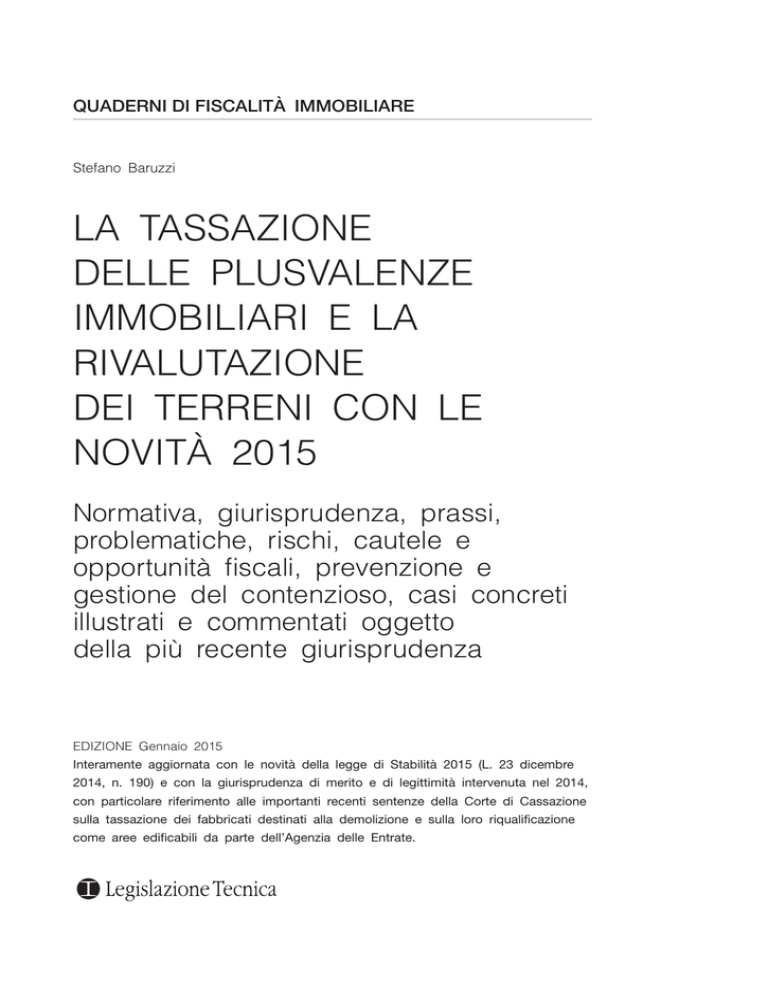 QUADERNI DI FISCALITÀ IMMOBILIARE

Stefano Baruzzi

LA TASSAZIONE DELLE PLUSVALENZE IMMOBILIARI E LA RIVALUTAZIONE DEI TERRENI CON LE NOVITÀ 2015

Normativa, giurisprudenza, prassi, problematiche, rischi, cautele e opportunità fiscali, prevenzione e gestione del contenzioso, casi concreti illustrati e commentati oggetto della più recente giurisprudenza

EDIZIONE Gennaio 2015
Interamente aggiornata con le novità della legge di Stabilità 2015 (L. 23 dicembre 2014, n. 190) e con la giurisprudenza di merito e di legittimità intervenuta nel 2014, con particolare riferimento alle importanti recenti sentenze della Corte di Cassazione sulla tassazione dei fabbricati destinati alla demolizione e sulla loro riqualificazione come aree edificabili da parte dell'Agenzia delle Entrate.

Legislazione Tecnica